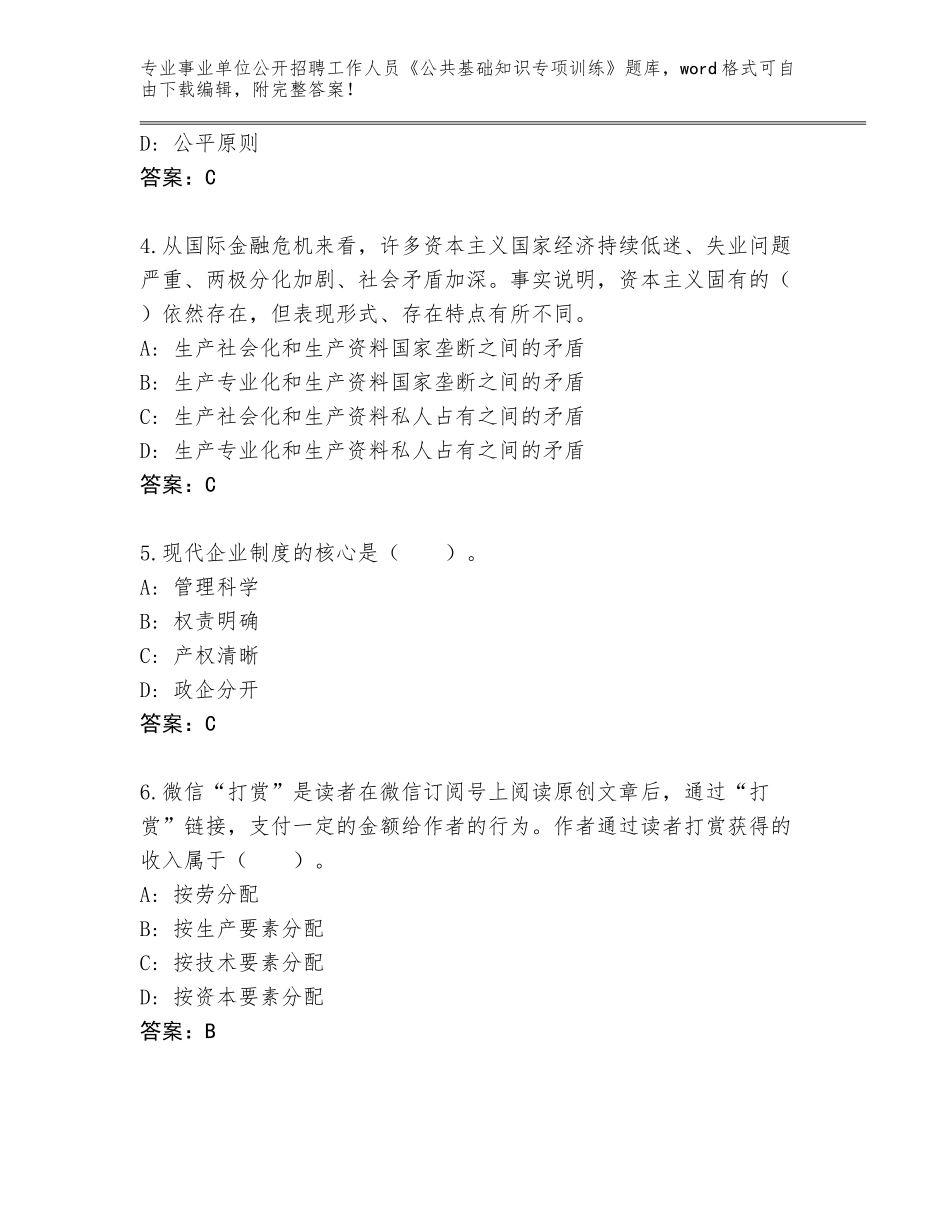 专业事业单位公开招聘工作人员《公共基础知识专项训练》题库，word格式可自由下载编辑，附完整答案！

D：公平原则
答案：C

4.从国际金融危机来看，许多资本主义国家经济持续低迷、失业问题严重、两极分化加剧、社会矛盾加深。事实说明，资本主义固有的（　）依然存在，但表现形式、存在特点有所不同。
A：生产社会化和生产资料国家垄断之间的矛盾
B：生产专业化和生产资料国家垄断之间的矛盾
C：生产社会化和生产资料私人占有之间的矛盾
D：生产专业化和生产资料私人占有之间的矛盾
答案：C

5.现代企业制度的核心是（　　）。
A：管理科学
B：权责明确
C：产权清晰
D：政企分开
答案：C

6.微信“打赏”是读者在微信订阅号上阅读原创文章后，通过“打赏”链接，支付一定的金额给作者的行为。作者通过读者打赏获得的收入属于（　　）。
A：按劳分配
B：按生产要素分配
C：按技术要素分配
D：按资本要素分配
答案：B